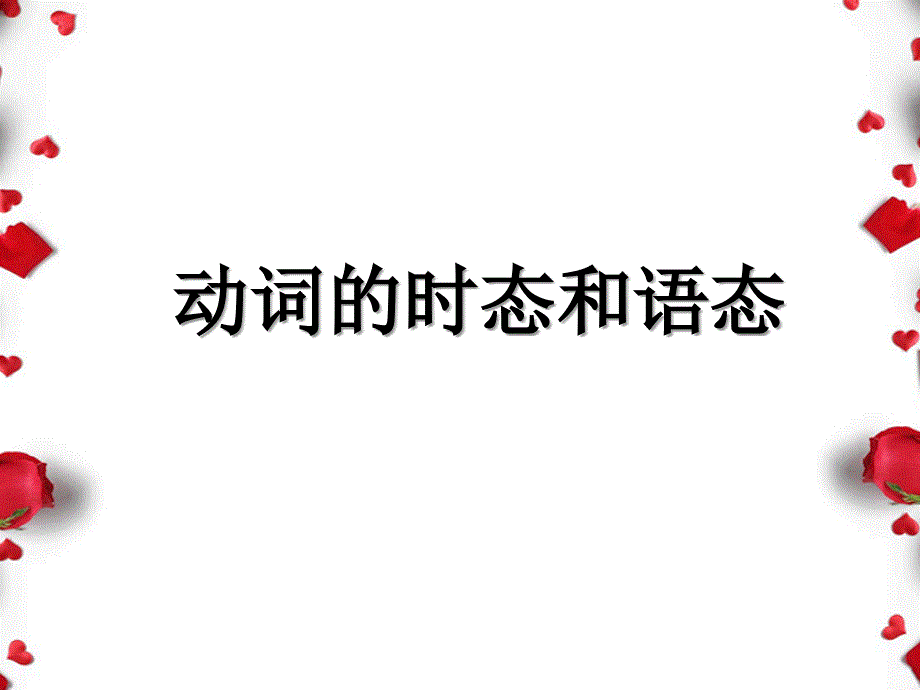 动词的时态和语态